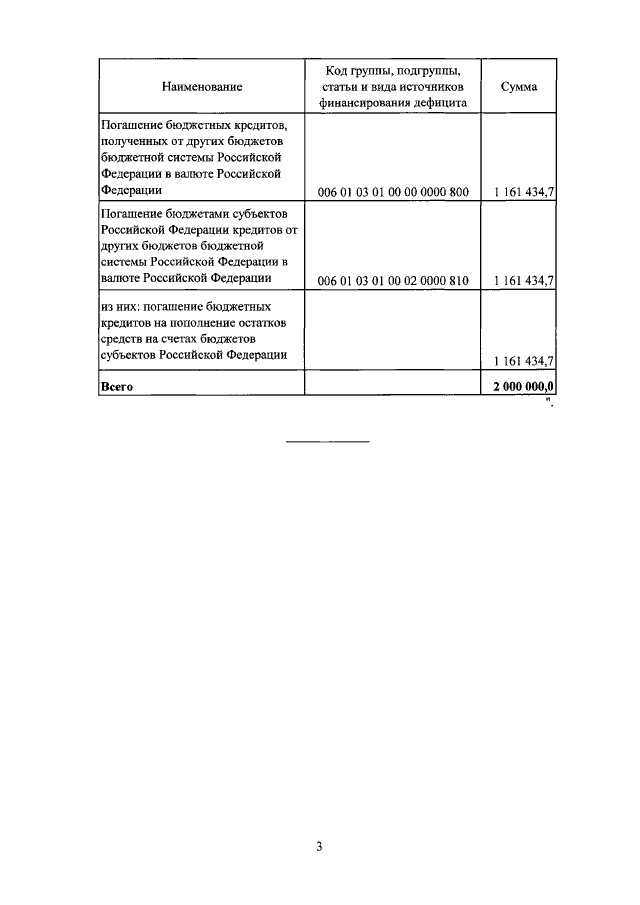 | Наименование | Код группы, подгруппы, статьи и вида источников финансирования дефицита | Сумма |
|---|---|---|
| Погашение бюджетных кредитов, полученных от других бюджетов бюджетной системы Российской Федерации в валюте Российской Федерации | 006 01 03 01 00 00 0000 800 | 1 161 434,7 |
| Погашение бюджетами субъектов Российской Федерации кредитов от других бюджетов бюджетной системы Российской Федерации в валюте Российской Федерации | 006 01 03 01 00 02 0000 810 | 1 161 434,7 |
| из них: погашение бюджетных кредитов на пополнение остатков средств на счетах бюджетов субъектов Российской Федерации | | 1 161 434,7 |
| **Всего** | | **2 000 000,0** |

".

3